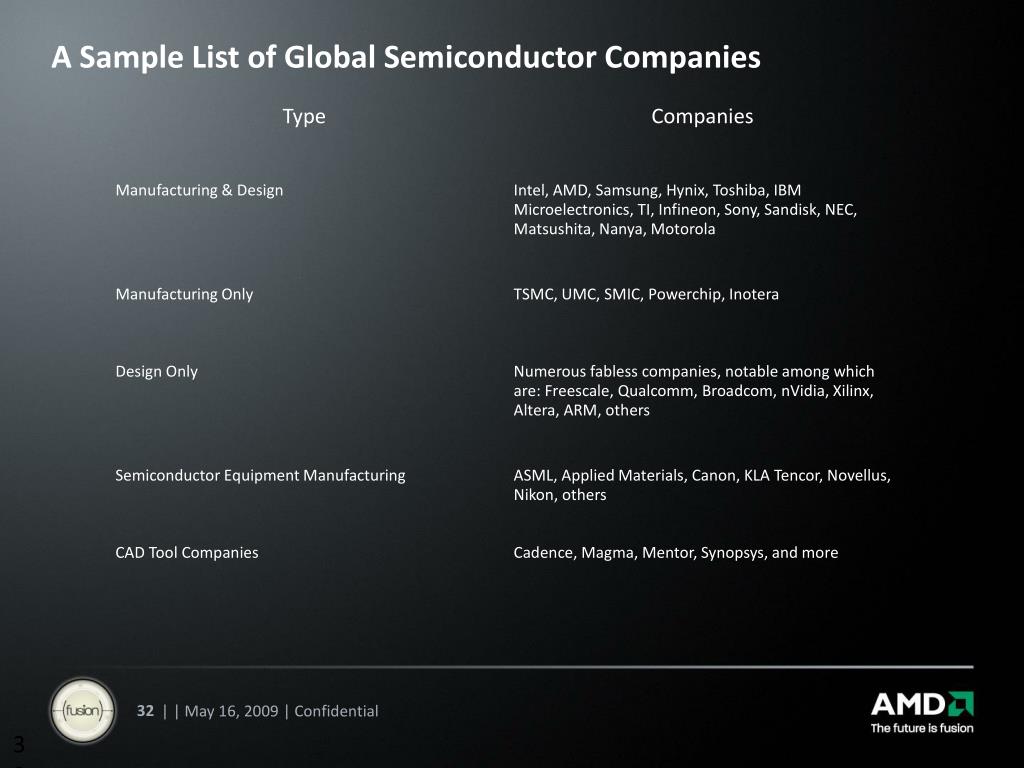 A Sample List of Global Semiconductor Companies

| Type | Companies |
|---|---|
| Manufacturing & Design | Intel, AMD, Samsung, Hynix, Toshiba, IBM Microelectronics, TI, Infineon, Sony, Sandisk, NEC, Matsushita, Nanya, Motorola |
| Manufacturing Only | TSMC, UMC, SMIC, Powerchip, Inotera |
| Design Only | Numerous fabless companies, notable among which are: Freescale, Qualcomm, Broadcom, nVidia, Xilinx, Altera, ARM, others |
| Semiconductor Equipment Manufacturing | ASML, Applied Materials, Canon, KLA Tencor, Novellus, Nikon, others |
| CAD Tool Companies | Cadence, Magma, Mentor, Synopsys, and more |

fusion

32 | | May 16, 2009 | Confidential

AMD
The future is fusion

3